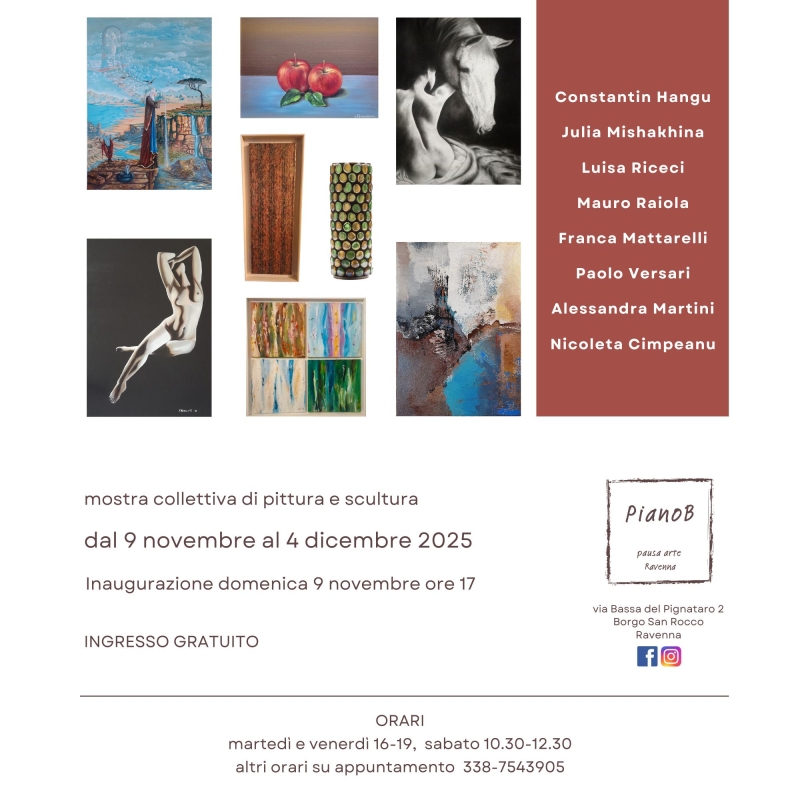 Constantin Hangu
Julia Mishakhina
Luisa Riceci
Mauro Raiola
Franca Mattarelli
Paolo Versari
Alessandra Martini
Nicoleta Cimpeanu

mostra collettiva di pittura e scultura

dal 9 novembre al 4 dicembre 2025

Inaugurazione domenica 9 novembre ore 17

INGRESSO GRATUITO

PianoB
pausa arte
Ravenna

via Bassa del Pignataro 2
Borgo San Rocco
Ravenna

ORARI
martedì e venerdì 16-19, sabato 10.30-12.30
altri orari su appuntamento 338-7543905